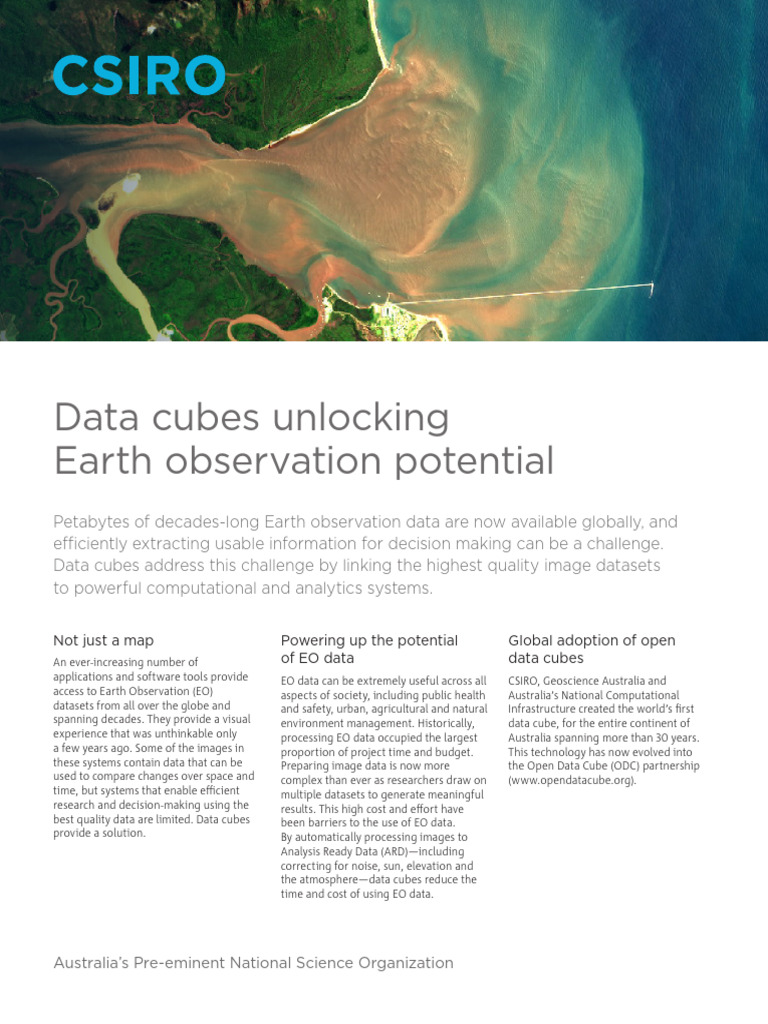 CSIRO

Data cubes unlocking Earth observation potential

Petabytes of decades-long Earth observation data are now available globally, and efficiently extracting usable information for decision making can be a challenge. Data cubes address this challenge by linking the highest quality image datasets to powerful computational and analytics systems.

Not just a map

An ever-increasing number of applications and software tools provide access to Earth Observation (EO) datasets from all over the globe and spanning decades. They provide a visual experience that was unthinkable only a few years ago. Some of the images in these systems contain data that can be used to compare changes over space and time, but systems that enable efficient research and decision-making using the best quality data are limited. Data cubes provide a solution.

Powering up the potential of EO data

EO data can be extremely useful across all aspects of society, including public health and safety, urban, agricultural and natural environment management. Historically, processing EO data occupied the largest proportion of project time and budget. Preparing image data is now more complex than ever as researchers draw on multiple datasets to generate meaningful results. This high cost and effort have been barriers to the use of EO data.
By automatically processing images to Analysis Ready Data (ARD)—including correcting for noise, sun, elevation and the atmosphere—data cubes reduce the time and cost of using EO data.

Global adoption of open data cubes

CSIRO, Geoscience Australia and Australia's National Computational Infrastructure created the world's first data cube, for the entire continent of Australia spanning more than 30 years. This technology has now evolved into the Open Data Cube (ODC) partnership (www.opendatacube.org).

Australia's Pre-eminent National Science Organization